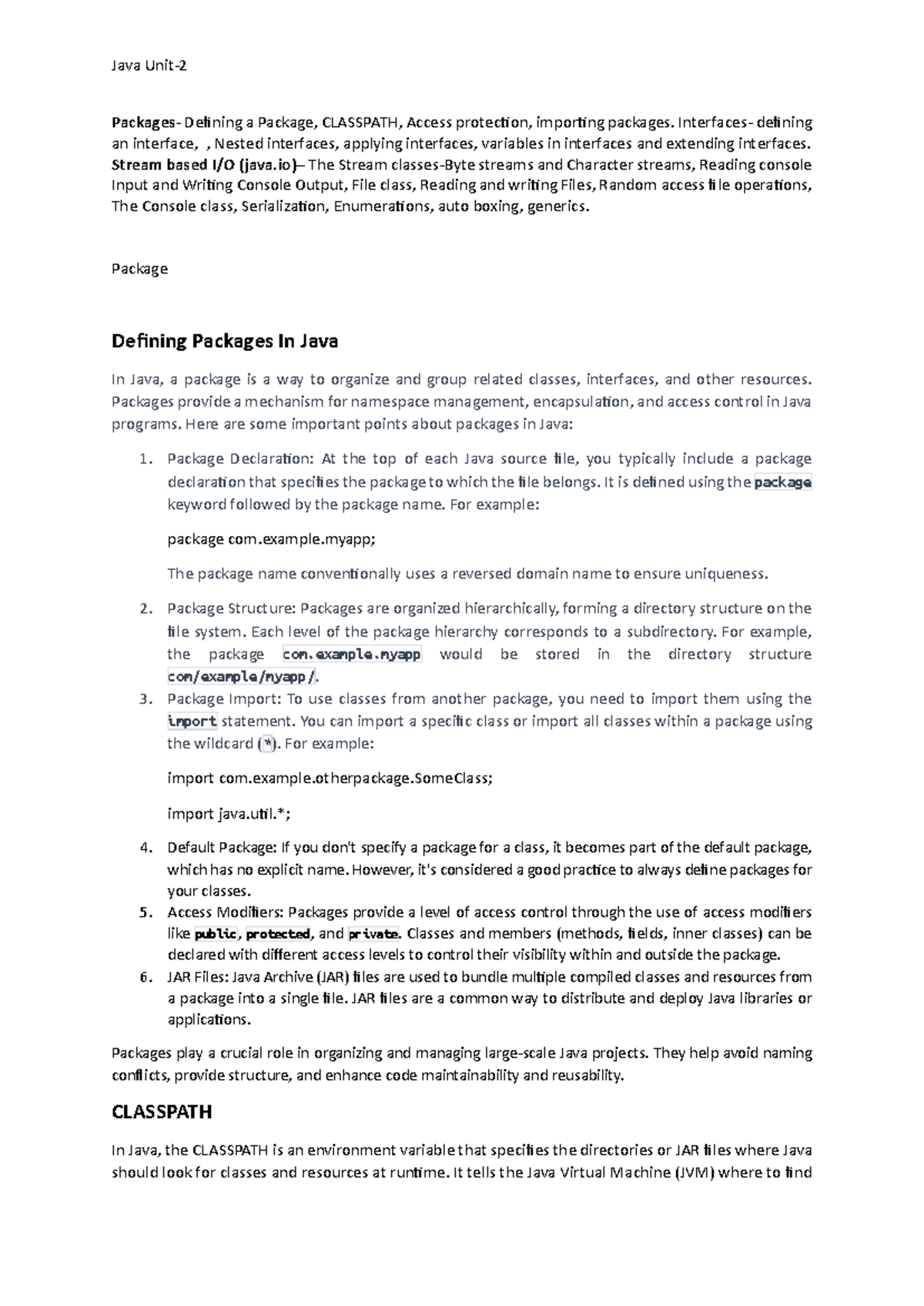 Java Unit-2

Packages- Defining a Package, CLASSPATH, Access protection, importing packages. Interfaces- defining an interface, , Nested interfaces, applying interfaces, variables in interfaces and extending interfaces. Stream based I/O (java.io)– The Stream classes-Byte streams and Character streams, Reading console Input and Writing Console Output, File class, Reading and writing Files, Random access file operations, The Console class, Serialization, Enumerations, auto boxing, generics.

Package

Defining Packages In Java

In Java, a package is a way to organize and group related classes, interfaces, and other resources. Packages provide a mechanism for namespace management, encapsulation, and access control in Java programs. Here are some important points about packages in Java:

1. Package Declaration: At the top of each Java source file, you typically include a package declaration that specifies the package to which the file belongs. It is defined using the package keyword followed by the package name. For example:

package com.example.myapp;

The package name conventionally uses a reversed domain name to ensure uniqueness.

2. Package Structure: Packages are organized hierarchically, forming a directory structure on the file system. Each level of the package hierarchy corresponds to a subdirectory. For example, the package com.example.myapp would be stored in the directory structure com/example/myapp/.
3. Package Import: To use classes from another package, you need to import them using the import statement. You can import a specific class or import all classes within a package using the wildcard (*). For example:

import com.example.otherpackage.SomeClass;

import java.util.*;

4. Default Package: If you don't specify a package for a class, it becomes part of the default package, which has no explicit name. However, it's considered a good practice to always define packages for your classes.
5. Access Modifiers: Packages provide a level of access control through the use of access modifiers like public, protected, and private. Classes and members (methods, fields, inner classes) can be declared with different access levels to control their visibility within and outside the package.
6. JAR Files: Java Archive (JAR) files are used to bundle multiple compiled classes and resources from a package into a single file. JAR files are a common way to distribute and deploy Java libraries or applications.

Packages play a crucial role in organizing and managing large-scale Java projects. They help avoid naming conflicts, provide structure, and enhance code maintainability and reusability.

CLASSPATH

In Java, the CLASSPATH is an environment variable that specifies the directories or JAR files where Java should look for classes and resources at runtime. It tells the Java Virtual Machine (JVM) where to find